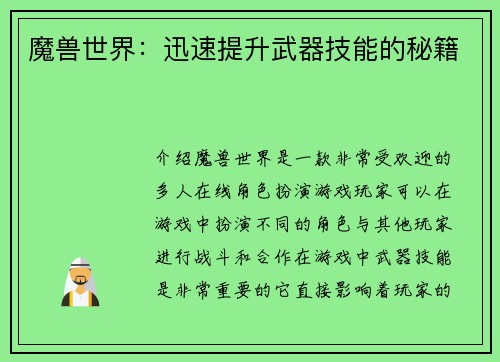 魔兽世界：迅速提升武器技能的秘籍

介绍魔兽世界是一款非常受欢迎的多人在线角色扮演游戏玩家可以在游戏中扮演不同的角色与其他玩家进行战斗和合作在游戏中武器技能是非常重要的它直接影响着玩家的